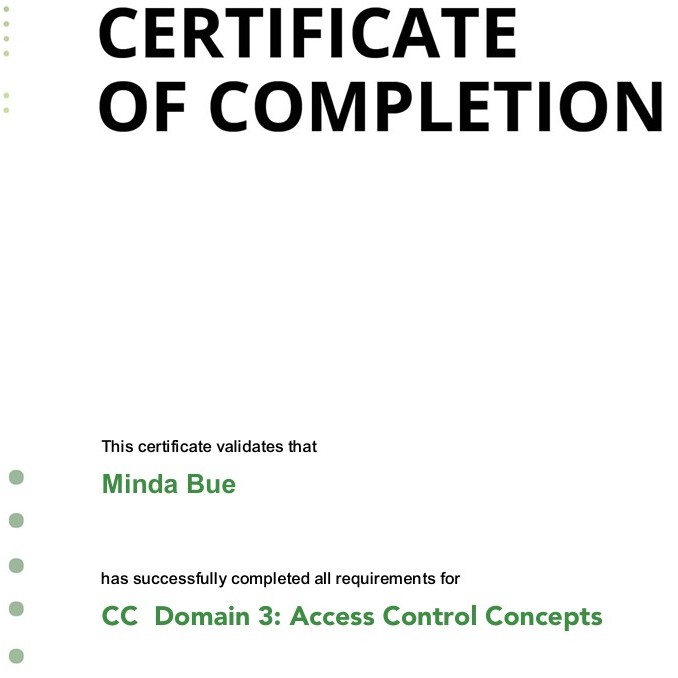 CERTIFICATE
OF COMPLETION

This certificate validates that

Minda Bue

has successfully completed all requirements for

CC Domain 3: Access Control Concepts